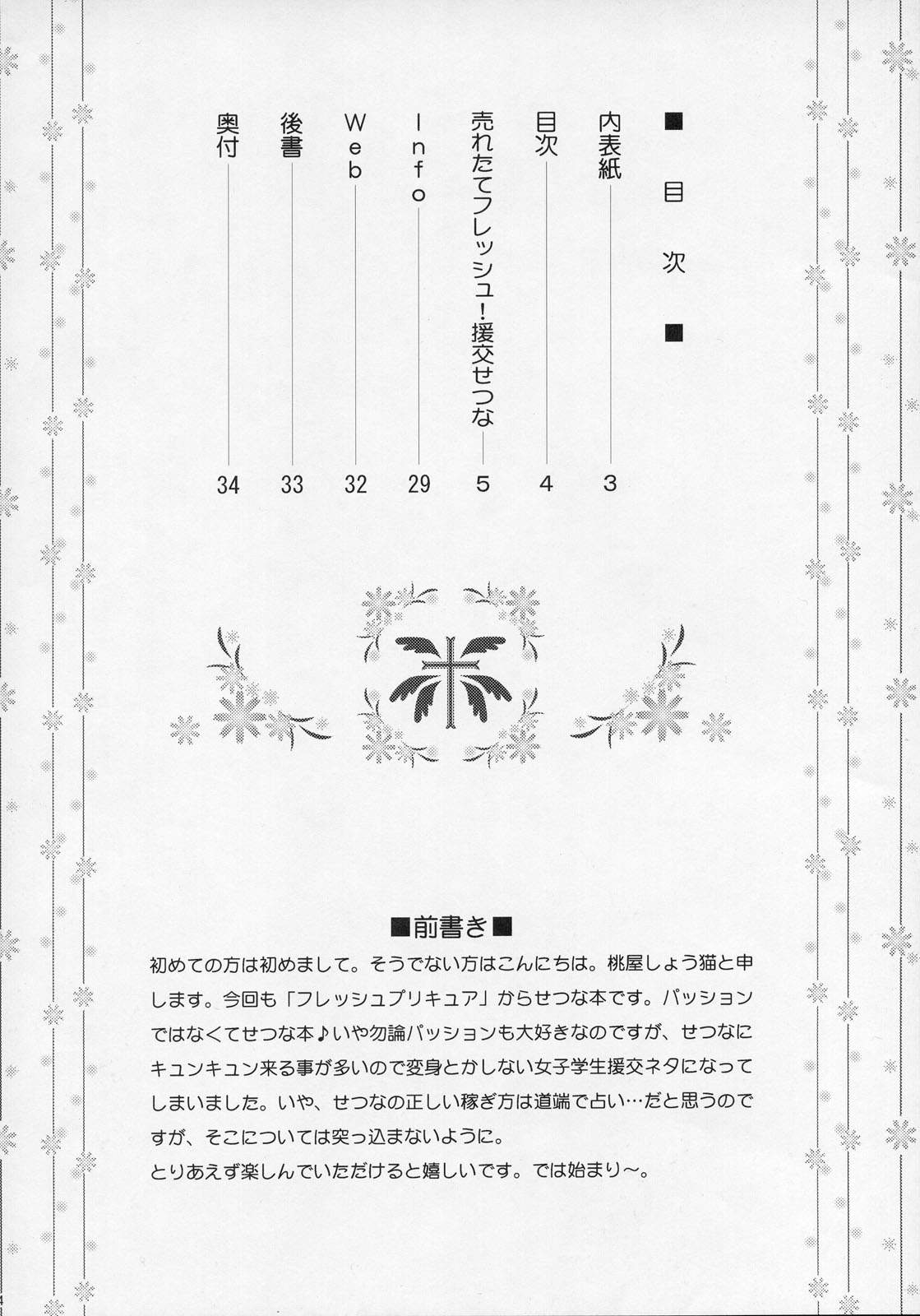 ■目次■

内表紙 3
目次 4
売れたてフレッシュ！援交せつな 5
Info 29
Web 32
後書 33
奥付 34

■前書き■
初めての方は初めまして。そうでない方はこんにちは。桃屋しょう猫と申します。今回も「フレッシュプリキュア」からせつな本です。パッションではなくてせつな本♪いや勿論パッションも大好きなのですが、せつなにキュンキュン来る事が多いので変身とかしない女子学生援交ネタになってしまいました。いや、せつなの正しい稼ぎ方は道端で占い…だと思うのですが、そこについては突っ込まないように。
とりあえず楽しんでいただけると嬉しいです。では始まり～。